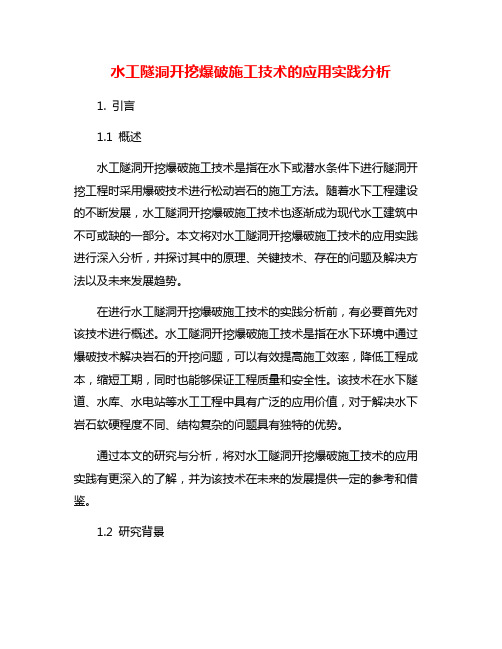 水工隧洞开挖爆破施工技术的应用实践分析

1. 引言

1.1 概述

水工隧洞开挖爆破施工技术是指在水下或潜水条件下进行隧洞开挖工程时采用爆破技术进行松动岩石的施工方法。随着水下工程建设的不断发展，水工隧洞开挖爆破施工技术也逐渐成为现代水工建筑中不可或缺的一部分。本文将对水工隧洞开挖爆破施工技术的应用实践进行深入分析，并探讨其中的原理、关键技术、存在的问题及解决方法以及未来发展趋势。

在进行水工隧洞开挖爆破施工技术的实践分析前，有必要首先对该技术进行概述。水工隧洞开挖爆破施工技术是指在水下环境中通过爆破技术解决岩石的开挖问题，可以有效提高施工效率，降低工程成本，缩短工期，同时也能够保证工程质量和安全性。该技术在水下隧道、水库、水电站等水工工程中具有广泛的应用价值，对于解决水下岩石软硬程度不同、结构复杂的问题具有独特的优势。

通过本文的研究与分析，将对水工隧洞开挖爆破施工技术的应用实践有更深入的了解，并为该技术在未来的发展提供一定的参考和借鉴。

1.2 研究背景